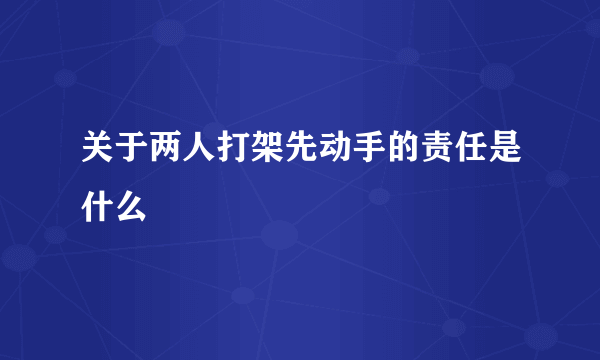 关于两人打架先动手的责任是什么